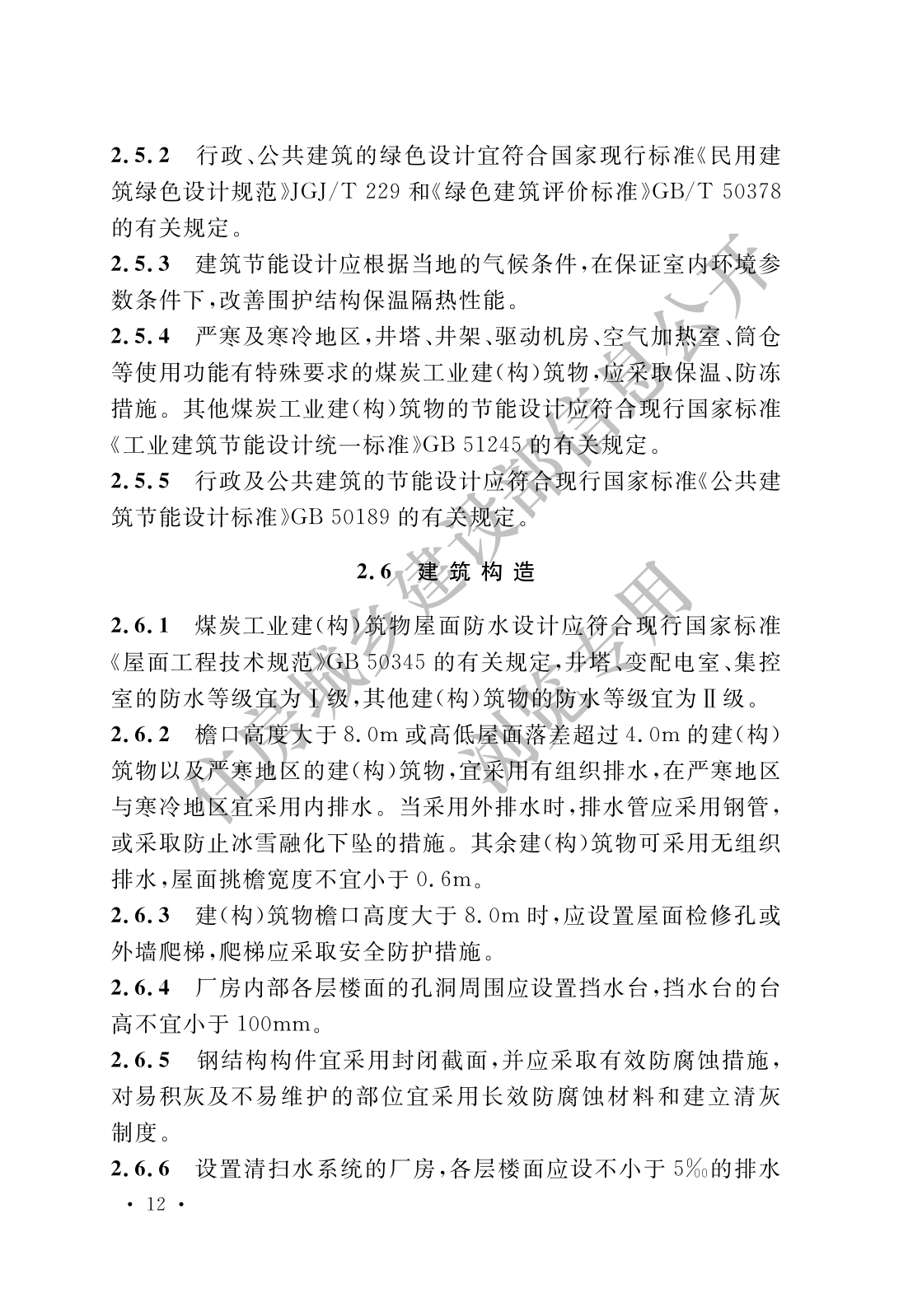 2.5.2 行政、公共建筑的绿色设计宜符合国家现行标准《民用建筑绿色设计规范》JGJ/T 229 和《绿色建筑评价标准》GB/T 50378 的有关规定。

2.5.3 建筑节能设计应根据当地的气候条件，在保证室内环境参数条件下，改善围护结构保温隔热性能。

2.5.4 严寒及寒冷地区，井塔、井架、驱动机房、空气加热室、筒仓等使用功能有特殊要求的煤炭工业建(构)筑物，应采取保温、防冻措施。其他煤炭工业建(构)筑物的节能设计应符合现行国家标准《工业建筑节能设计统一标准》GB 51245 的有关规定。

2.5.5 行政及公共建筑的节能设计应符合现行国家标准《公共建筑节能设计标准》GB 50189 的有关规定。

2.6 建筑构造

2.6.1 煤炭工业建(构)筑物屋面防水设计应符合现行国家标准《屋面工程技术规范》GB 50345 的有关规定，井塔、变配电室、集控室的防水等级宜为Ⅰ级，其他建(构)筑物的防水等级宜为Ⅱ级。

2.6.2 檐口高度大于 8.0m 或高低屋面落差超过 4.0m 的建(构)筑物以及严寒地区的建(构)筑物，宜采用有组织排水，在严寒地区与寒冷地区宜采用内排水。当采用外排水时，排水管应采用钢管，或采取防止冰雪融化下坠的措施。其余建(构)筑物可采用无组织排水，屋面挑檐宽度不宜小于 0.6m。

2.6.3 建(构)筑物檐口高度大于 8.0m 时，应设置屋面检修孔或外墙爬梯，爬梯应采取安全防护措施。

2.6.4 厂房内部各层楼面的孔洞周围应设置挡水台，挡水台的台高不宜小于 100mm。

2.6.5 钢结构构件宜采用封闭截面，并应采取有效防腐蚀措施，对易积灰及不易维护的部位宜采用长效防腐蚀材料和建立清灰制度。

2.6.6 设置清扫水系统的厂房，各层楼面应设不小于 5‰的排水

· 12 ·

住房城乡建设部信息公开
浏览专用